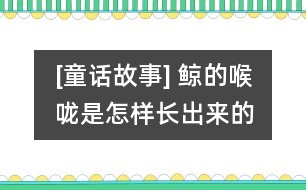 [童话故事] 鲸的喉咙是怎样长出来的